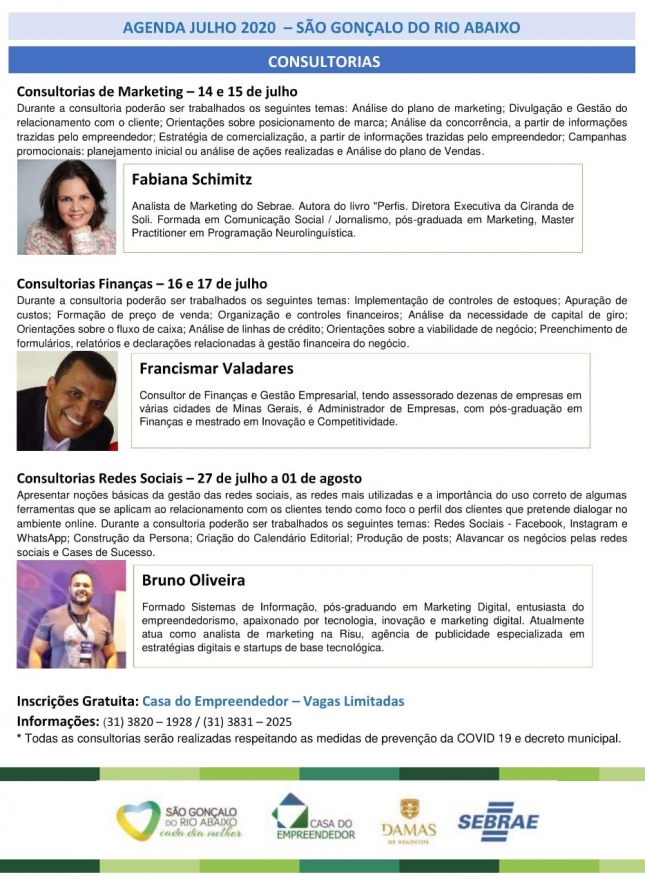 AGENDA JULHO 2020 – SÃO GONÇALO DO RIO ABAIXO

CONSULTORIAS

Consultorias de Marketing – 14 e 15 de julho
Durante a consultoria poderão ser trabalhados os seguintes temas: Análise do plano de marketing; Divulgação e Gestão do relacionamento com o cliente; Orientações sobre posicionamento de marca; Análise da concorrência, a partir de informações trazidas pelo empreendedor; Estratégia de comercialização, a partir de informações trazidas pelo empreendedor; Campanhas promocionais: planejamento inicial ou análise de ações realizadas e Análise do plano de Vendas.

Fabiana Schimitz

Analista de Marketing do Sebrae. Autora do livro "Perfis. Diretora Executiva da Ciranda de Soli. Formada em Comunicação Social / Jornalismo, pós-graduada em Marketing, Master Practitioner em Programação Neurolinguística.

Consultorias Finanças – 16 e 17 de julho
Durante a consultoria poderão ser trabalhados os seguintes temas: Implementação de controles de estoques; Apuração de custos; Formação de preço de venda; Organização e controles financeiros; Análise da necessidade de capital de giro; Orientações sobre o fluxo de caixa; Análise de linhas de crédito; Orientações sobre a viabilidade de negócio; Preenchimento de formulários, relatórios e declarações relacionadas à gestão financeira do negócio.

Francismar Valadares

Consultor de Finanças e Gestão Empresarial, tendo assessorado dezenas de empresas em várias cidades de Minas Gerais, é Administrador de Empresas, com pós-graduação em Finanças e mestrado em Inovação e Competitividade.

Consultorias Redes Sociais – 27 de julho a 01 de agosto
Apresentar noções básicas da gestão das redes sociais, as redes mais utilizadas e a importância do uso correto de algumas ferramentas que se aplicam ao relacionamento com os clientes tendo como foco o perfil dos clientes que pretende dialogar no ambiente online. Durante a consultoria poderão ser trabalhados os seguintes temas: Redes Sociais - Facebook, Instagram e WhatsApp; Construção da Persona; Criação do Calendário Editorial; Produção de posts; Alavancar os negócios pelas redes sociais e Cases de Sucesso.

Bruno Oliveira

Formado Sistemas de Informação, pós-graduando em Marketing Digital, entusiasta do empreendedorismo, apaixonado por tecnologia, inovação e marketing digital. Atualmente atua como analista de marketing na Risu, agência de publicidade especializada em estratégias digitais e startups de base tecnológica.

Inscrições Gratuita: Casa do Empreendedor – Vagas Limitadas
Informações: (31) 3820 – 1928 / (31) 3831 – 2025
* Todas as consultorias serão realizadas respeitando as medidas de prevenção da COVID 19 e decreto municipal.

SÃO GONÇALO DO RIO ABAIXO cada dia melhor
CASA DO EMPREENDEDOR
DAMAS DE NEGÓCIOS
SEBRAE